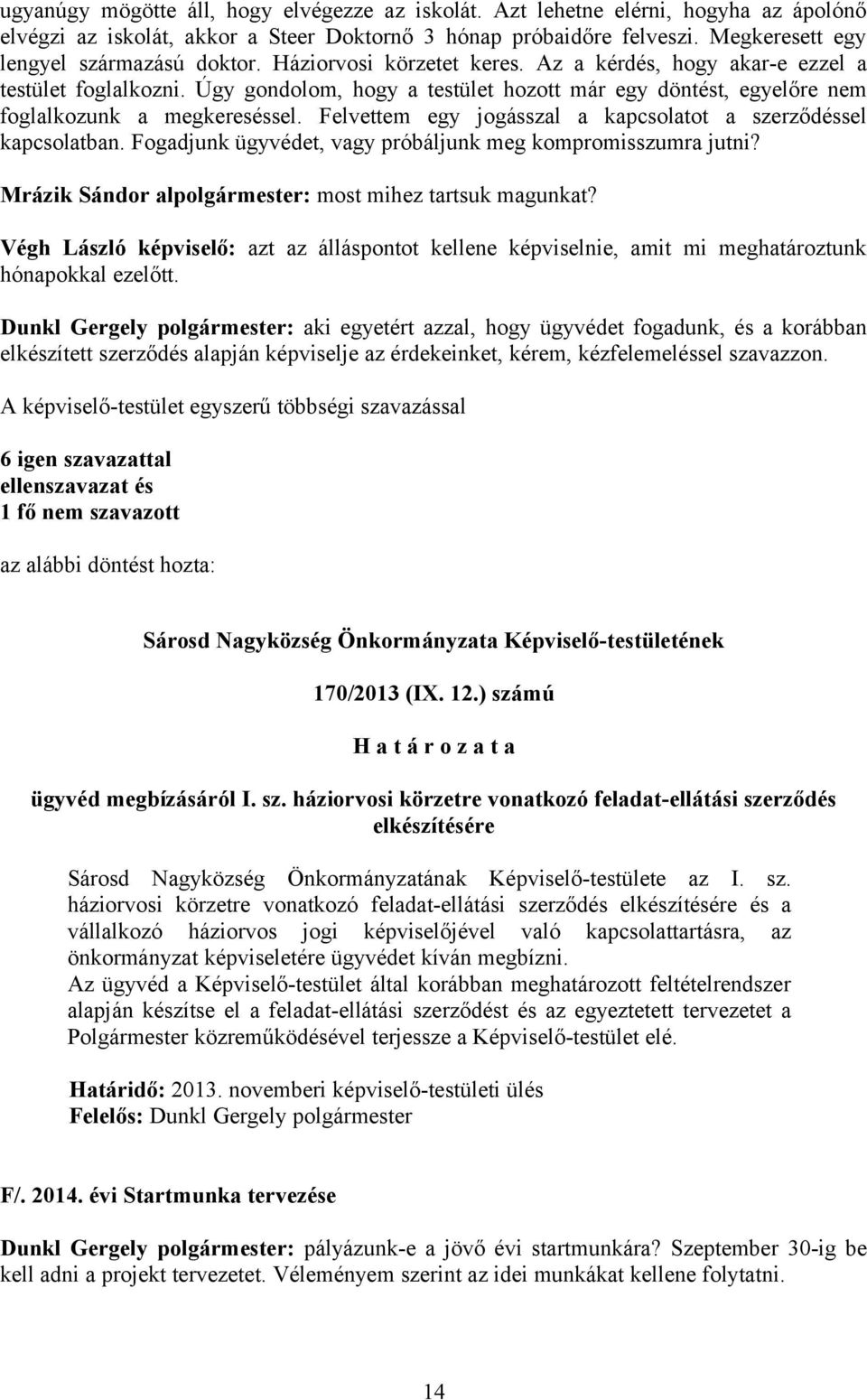 ugyanúgy mögötte áll, hogy elvégezze az iskolát. Azt lehetne elérni, hogyha az ápolónő elvégzi az iskolát, akkor a Steer Doktornő 3 hónap próbaidőre felveszi. Megkeresett egy lengyel származású doktor. Háziorvosi körzetet keres. Az a kérdés, hogy akar-e ezzel a testület foglalkozni. Úgy gondolom, hogy a testület hozott már egy döntést, egyelőre nem foglalkozunk a megkereséssel. Felvettem egy jogásszal a kapcsolatot a szerződéssel kapcsolatban. Fogadjunk ügyvédet, vagy próbáljunk meg kompromisszumra jutni?

Mrázik Sándor alpolgármester: most mihez tartsuk magunkat?

Végh László képviselő: azt az álláspontot kellene képviselnie, amit mi meghatároztunk hónapokkal ezelőtt.

Dunkl Gergely polgármester: aki egyetért azzal, hogy ügyvédet fogadunk, és a korábban elkészített szerződés alapján képviselje az érdekeinket, kérem, kézfelemeléssel szavazzon.

A képviselő-testület egyszerű többségi szavazással

6 igen szavazattal
ellenszavazat és
1 fő nem szavazott

az alábbi döntést hozta:

Sárosd Nagyközség Önkormányzata Képviselő-testületének

170/2013 (IX. 12.) számú

H a t á r o z a t a

ügyvéd megbízásáról I. sz. háziorvosi körzetre vonatkozó feladat-ellátási szerződés elkészítésére

Sárosd Nagyközség Önkormányzatának Képviselő-testülete az I. sz. háziorvosi körzetre vonatkozó feladat-ellátási szerződés elkészítésére és a vállalkozó háziorvos jogi képviselőjével való kapcsolattartásra, az önkormányzat képviseletére ügyvédet kíván megbízni.
Az ügyvéd a Képviselő-testület által korábban meghatározott feltételrendszer alapján készítse el a feladat-ellátási szerződést és az egyeztetett tervezetet a Polgármester közreműködésével terjessze a Képviselő-testület elé.

Határidő: 2013. novemberi képviselő-testületi ülés
Felelős: Dunkl Gergely polgármester

F/. 2014. évi Startmunka tervezése

Dunkl Gergely polgármester: pályázunk-e a jövő évi startmunkára? Szeptember 30-ig be kell adni a projekt tervezetet. Véleményem szerint az idei munkákat kellene folytatni.

14